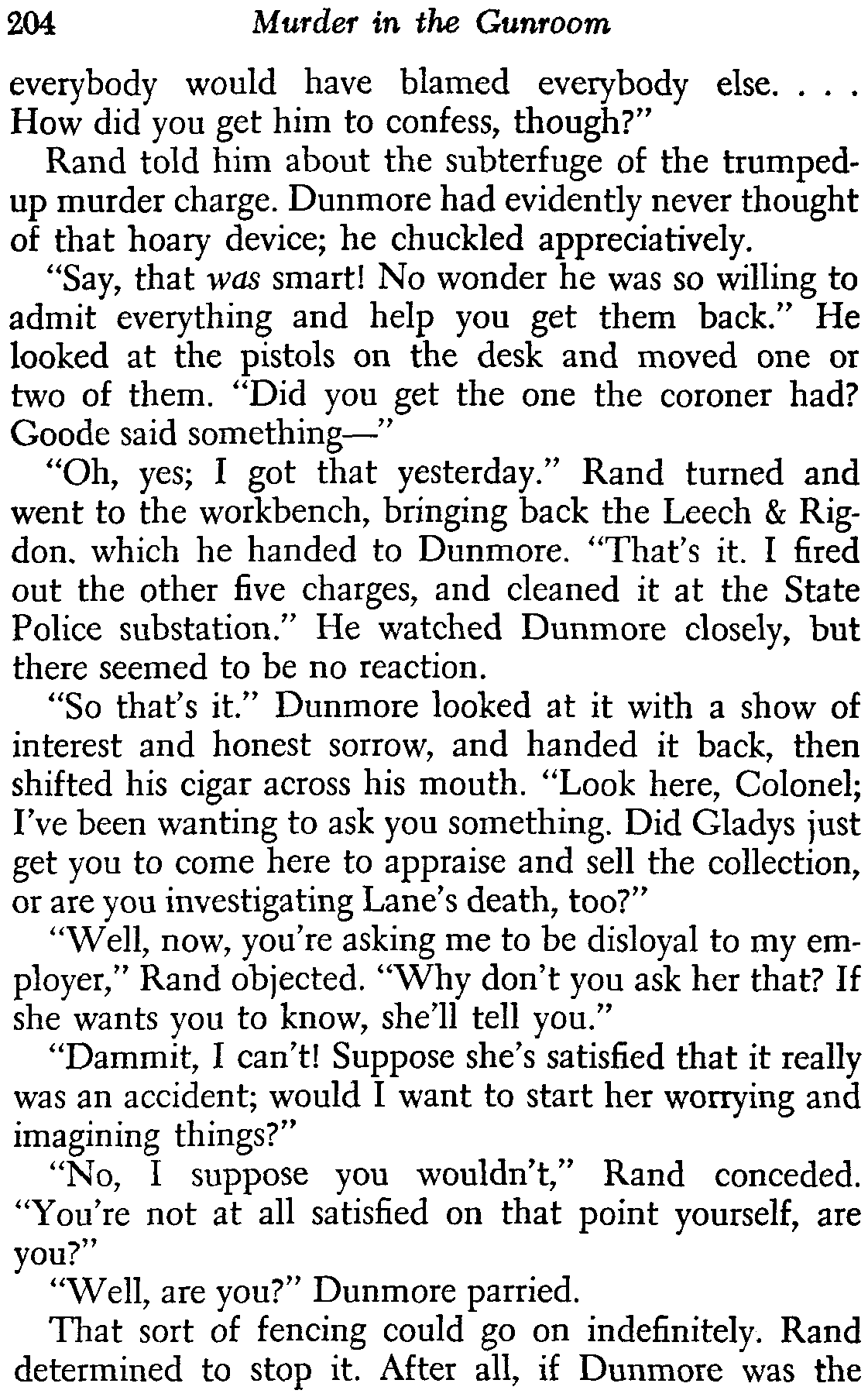 204 Murder in the Gunroom

everybody would have blamed everybody else. . . . How did you get him to confess, though?"

Rand told him about the subterfuge of the trumped-up murder charge. Dunmore had evidently never thought of that hoary device; he chuckled appreciatively.

"Say, that was smart! No wonder he was so willing to admit everything and help you get them back." He looked at the pistols on the desk and moved one or two of them. "Did you get the one the coroner had? Goode said something—"

"Oh, yes; I got that yesterday." Rand turned and went to the workbench, bringing back the Leech & Rigdon. which he handed to Dunmore. "That's it. I fired out the other five charges, and cleaned it at the State Police substation." He watched Dunmore closely, but there seemed to be no reaction.

"So that's it." Dunmore looked at it with a show of interest and honest sorrow, and handed it back, then shifted his cigar across his mouth. "Look here, Colonel; I've been wanting to ask you something. Did Gladys just get you to come here to appraise and sell the collection, or are you investigating Lane's death, too?"

"Well, now, you're asking me to be disloyal to my employer," Rand objected. "Why don't you ask her that? If she wants you to know, she'll tell you."

"Dammit, I can't! Suppose she's satisfied that it really was an accident; would I want to start her worrying and imagining things?"

"No, I suppose you wouldn't," Rand conceded. "You're not at all satisfied on that point yourself, are you?"

"Well, are you?" Dunmore parried.

That sort of fencing could go on indefinitely. Rand determined to stop it. After all, if Dunmore was the